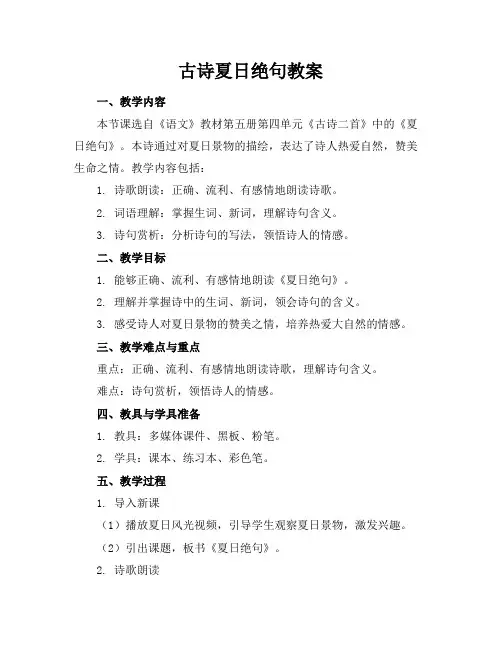 古诗夏日绝句教案

一、教学内容

本节课选自《语文》教材第五册第四单元《古诗二首》中的《夏日绝句》。本诗通过对夏日景物的描绘，表达了诗人热爱自然，赞美生命之情。教学内容包括：

1. 诗歌朗读：正确、流利、有感情地朗读诗歌。

2. 词语理解：掌握生词、新词，理解诗句含义。

3. 诗句赏析：分析诗句的写法，领悟诗人的情感。

二、教学目标

1. 能够正确、流利、有感情地朗读《夏日绝句》。

2. 理解并掌握诗中的生词、新词，领会诗句的含义。

3. 感受诗人对夏日景物的赞美之情，培养热爱大自然的情感。

三、教学难点与重点

重点：正确、流利、有感情地朗读诗歌，理解诗句含义。

难点：诗句赏析，领悟诗人的情感。

四、教具与学具准备

1. 教具：多媒体课件、黑板、粉笔。

2. 学具：课本、练习本、彩色笔。

五、教学过程

1. 导入新课

（1）播放夏日风光视频，引导学生观察夏日景物，激发兴趣。

（2）引出课题，板书《夏日绝句》。

2. 诗歌朗读